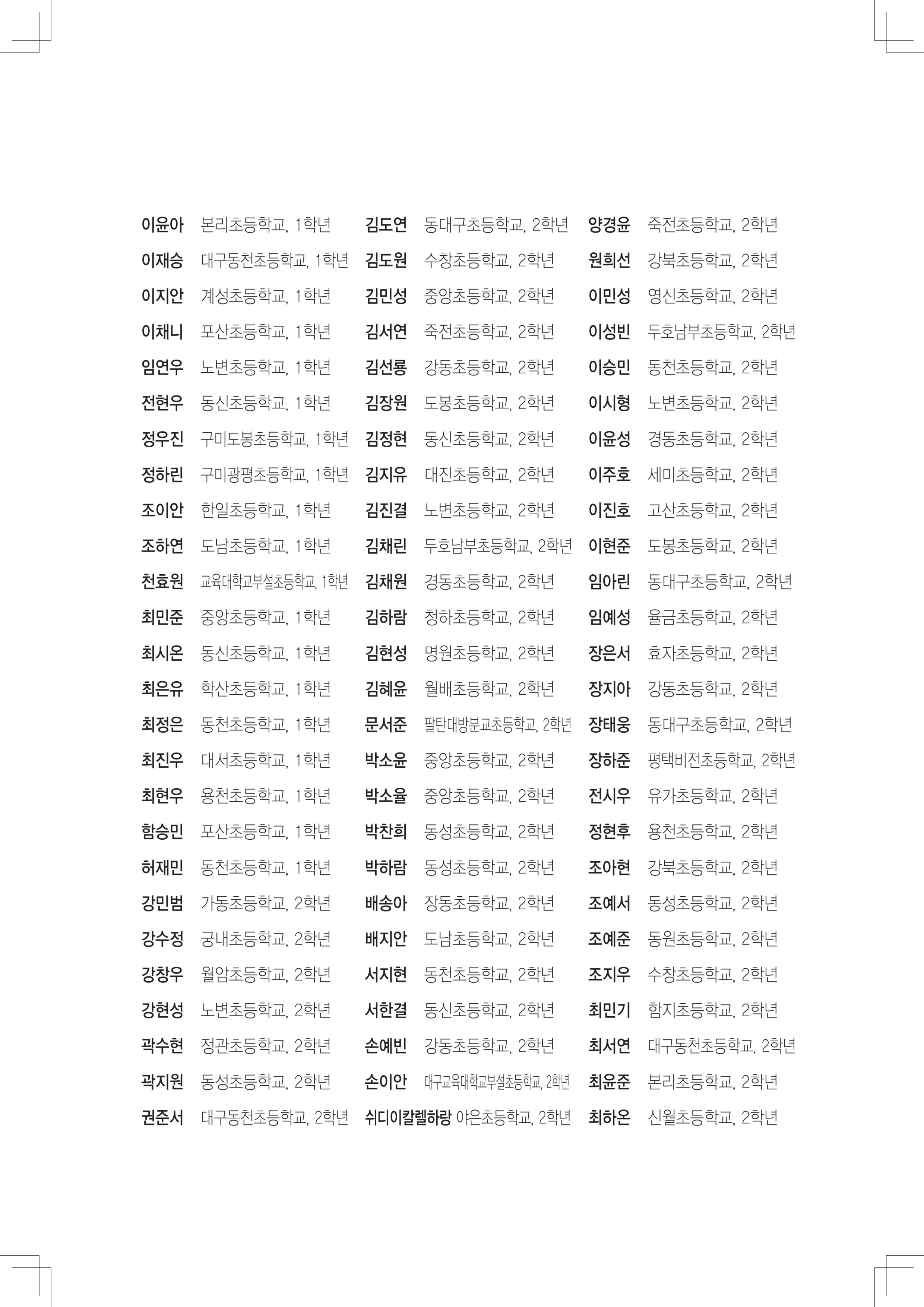 이윤아 본리초등학교, 1학년
이재승 대구동천초등학교, 1학년
이지안 계성초등학교, 1학년
이채니 포산초등학교, 1학년
임연우 노변초등학교, 1학년
전현우 동신초등학교, 1학년
정우진 구미도봉초등학교, 1학년
정하린 구미광평초등학교, 1학년
조이안 한일초등학교, 1학년
조하연 도남초등학교, 1학년
천효원 교육대학교부설초등학교, 1학년
최민준 중앙초등학교, 1학년
최시온 동신초등학교, 1학년
최은유 학산초등학교, 1학년
최정은 동천초등학교, 1학년
최진우 대서초등학교, 1학년
최현우 용천초등학교, 1학년
함승민 포산초등학교, 1학년
허재민 동천초등학교, 1학년
강민범 가동초등학교, 2학년
강수정 궁내초등학교, 2학년
강창우 월암초등학교, 2학년
강현성 노변초등학교, 2학년
곽수현 정관초등학교, 2학년
곽지원 동성초등학교, 2학년
권준서 대구동천초등학교, 2학년

김도연 동대구초등학교, 2학년
김도원 수창초등학교, 2학년
김민성 중앙초등학교, 2학년
김서연 죽전초등학교, 2학년
김선룡 강동초등학교, 2학년
김장원 도봉초등학교, 2학년
김정현 동신초등학교, 2학년
김지유 대진초등학교, 2학년
김진결 노변초등학교, 2학년
김채린 두호남부초등학교, 2학년
김채원 경동초등학교, 2학년
김하람 청하초등학교, 2학년
김현성 명원초등학교, 2학년
김혜윤 월배초등학교, 2학년
문서준 팔탄대방분교초등학교, 2학년
박소윤 중앙초등학교, 2학년
박소율 중앙초등학교, 2학년
박찬희 동성초등학교, 2학년
박하람 동성초등학교, 2학년
배송아 장동초등학교, 2학년
배지안 도남초등학교, 2학년
서지현 동천초등학교, 2학년
서한결 동신초등학교, 2학년
손예빈 강동초등학교, 2학년
손이안 대구교육대학교부설초등학교, 2학년
쉬디이칼렐하랑 야은초등학교, 2학년

양경윤 죽전초등학교, 2학년
원희선 강북초등학교, 2학년
이민성 영신초등학교, 2학년
이성빈 두호남부초등학교, 2학년
이승민 동천초등학교, 2학년
이시형 노변초등학교, 2학년
이윤성 경동초등학교, 2학년
이주호 세미초등학교, 2학년
이진호 고산초등학교, 2학년
이현준 도봉초등학교, 2학년
임아린 동대구초등학교, 2학년
임예성 율금초등학교, 2학년
장은서 효자초등학교, 2학년
장지아 강동초등학교, 2학년
장태웅 동대구초등학교, 2학년
장하준 평택비전초등학교, 2학년
전시우 유가초등학교, 2학년
정현후 용천초등학교, 2학년
조아현 강북초등학교, 2학년
조예서 동성초등학교, 2학년
조예준 동원초등학교, 2학년
조지우 수창초등학교, 2학년
최민기 함지초등학교, 2학년
최서연 대구동천초등학교, 2학년
최윤준 본리초등학교, 2학년
최하온 신월초등학교, 2학년